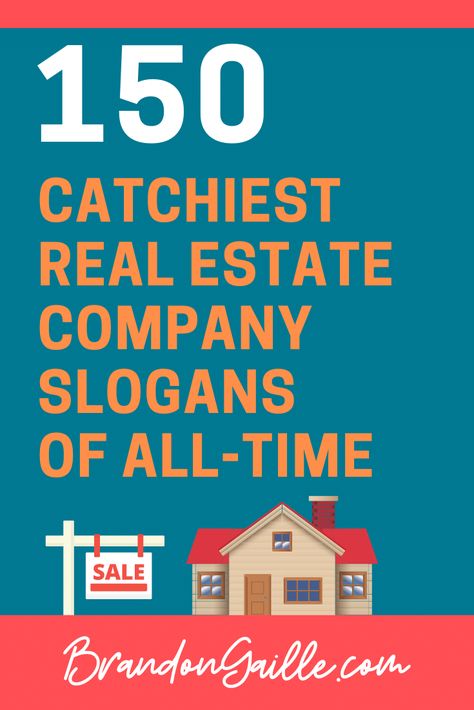 150

CATCHIEST REAL ESTATE COMPANY SLOGANS OF ALL-TIME

SALE

BrandonGaille.com